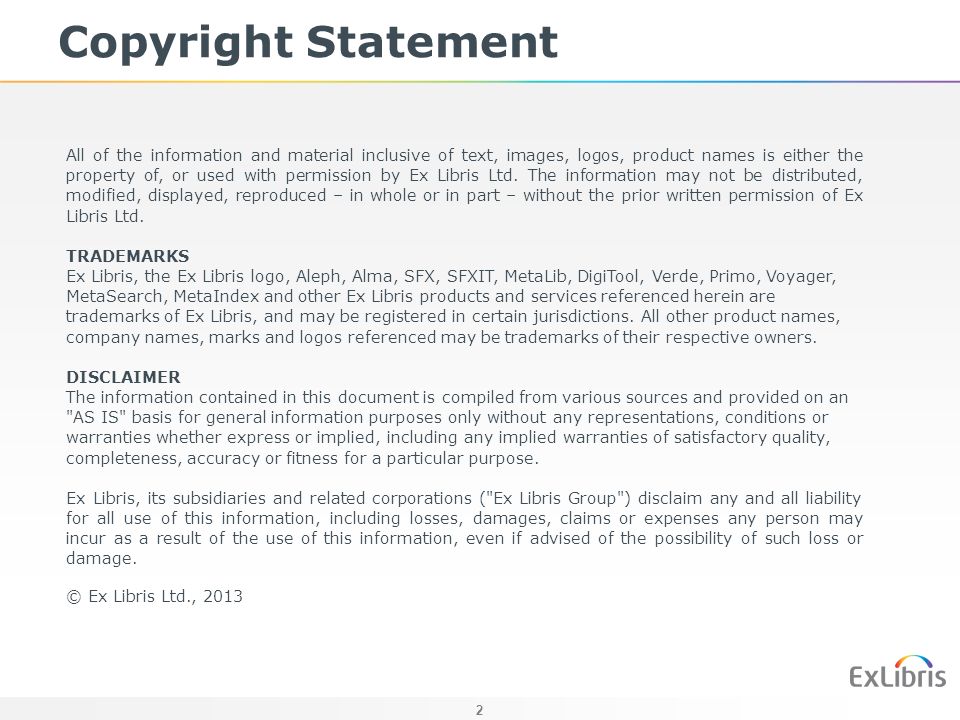 Copyright Statement

All of the information and material inclusive of text, images, logos, product names is either the property of, or used with permission by Ex Libris Ltd. The information may not be distributed, modified, displayed, reproduced – in whole or in part – without the prior written permission of Ex Libris Ltd.

TRADEMARKS
Ex Libris, the Ex Libris logo, Aleph, Alma, SFX, SFXIT, MetaLib, DigiTool, Verde, Primo, Voyager, MetaSearch, MetaIndex and other Ex Libris products and services referenced herein are trademarks of Ex Libris, and may be registered in certain jurisdictions. All other product names, company names, marks and logos referenced may be trademarks of their respective owners.

DISCLAIMER
The information contained in this document is compiled from various sources and provided on an "AS IS" basis for general information purposes only without any representations, conditions or warranties whether express or implied, including any implied warranties of satisfactory quality, completeness, accuracy or fitness for a particular purpose.

Ex Libris, its subsidiaries and related corporations ("Ex Libris Group") disclaim any and all liability for all use of this information, including losses, damages, claims or expenses any person may incur as a result of the use of this information, even if advised of the possibility of such loss or damage.

© Ex Libris Ltd., 2013

ExLibris

2